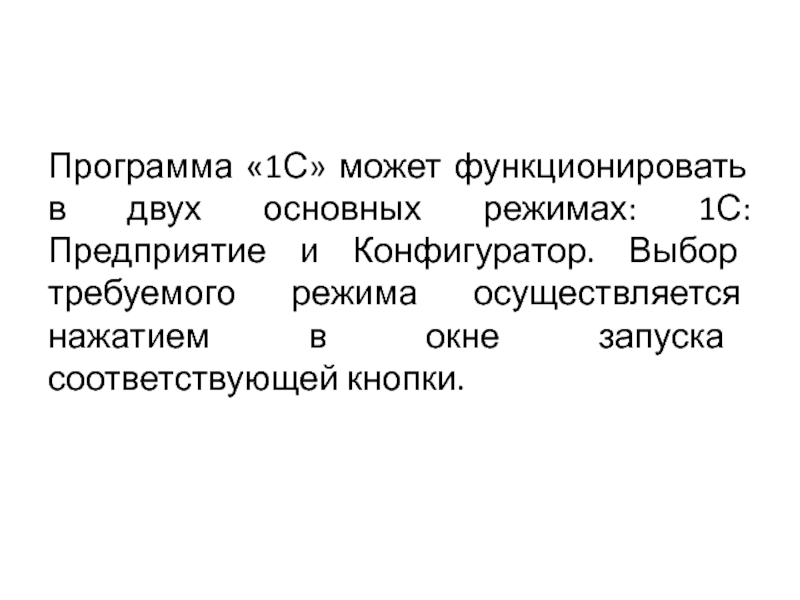 Программа «1С» может функционировать в двух основных режимах: 1С: Предприятие и Конфигуратор. Выбор требуемого режима осуществляется нажатием в окне запуска соответствующей кнопки.